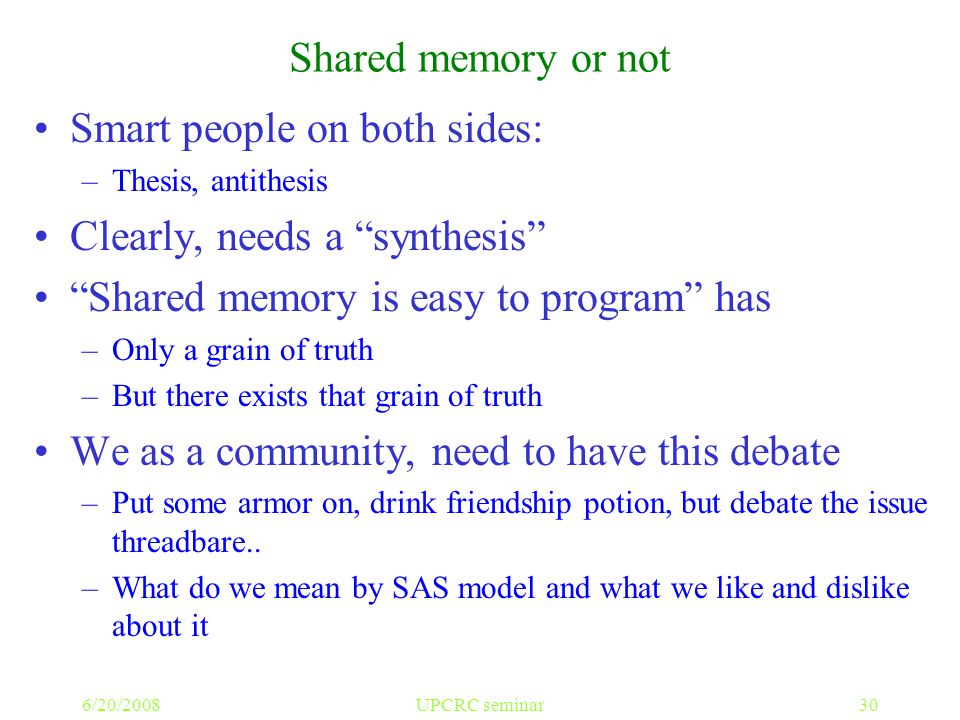 Shared memory or not

• Smart people on both sides:
  – Thesis, antithesis
• Clearly, needs a “synthesis”
• “Shared memory is easy to program” has
  – Only a grain of truth
  – But there exists that grain of truth
• We as a community, need to have this debate
  – Put some armor on, drink friendship potion, but debate the issue threadbare..
  – What do we mean by SAS model and what we like and dislike about it

6/20/2008 UPCRC seminar 30